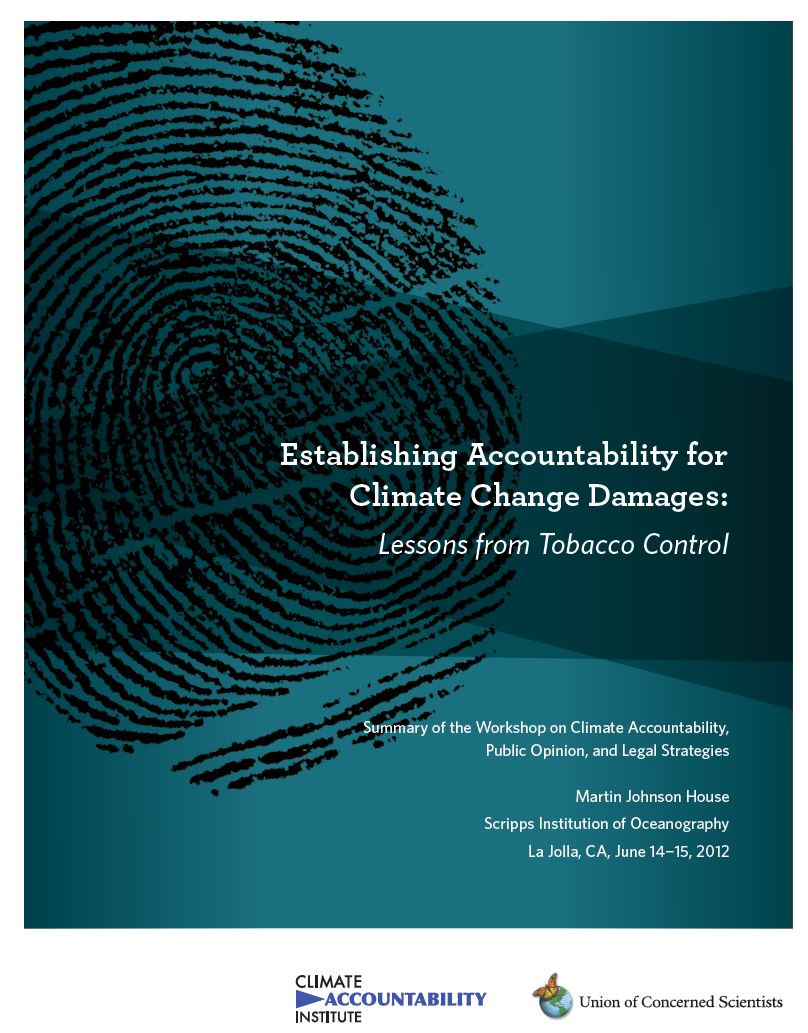 Establishing Accountability for Climate Change Damages:

Lessons from Tobacco Control

Summary of the Workshop on Climate Accountability, Public Opinion, and Legal Strategies

Martin Johnson House
Scripps Institution of Oceanography
La Jolla, CA, June 14–15, 2012

CLIMATE
ACCOUNTABILITY
INSTITUTE

Union of Concerned Scientists